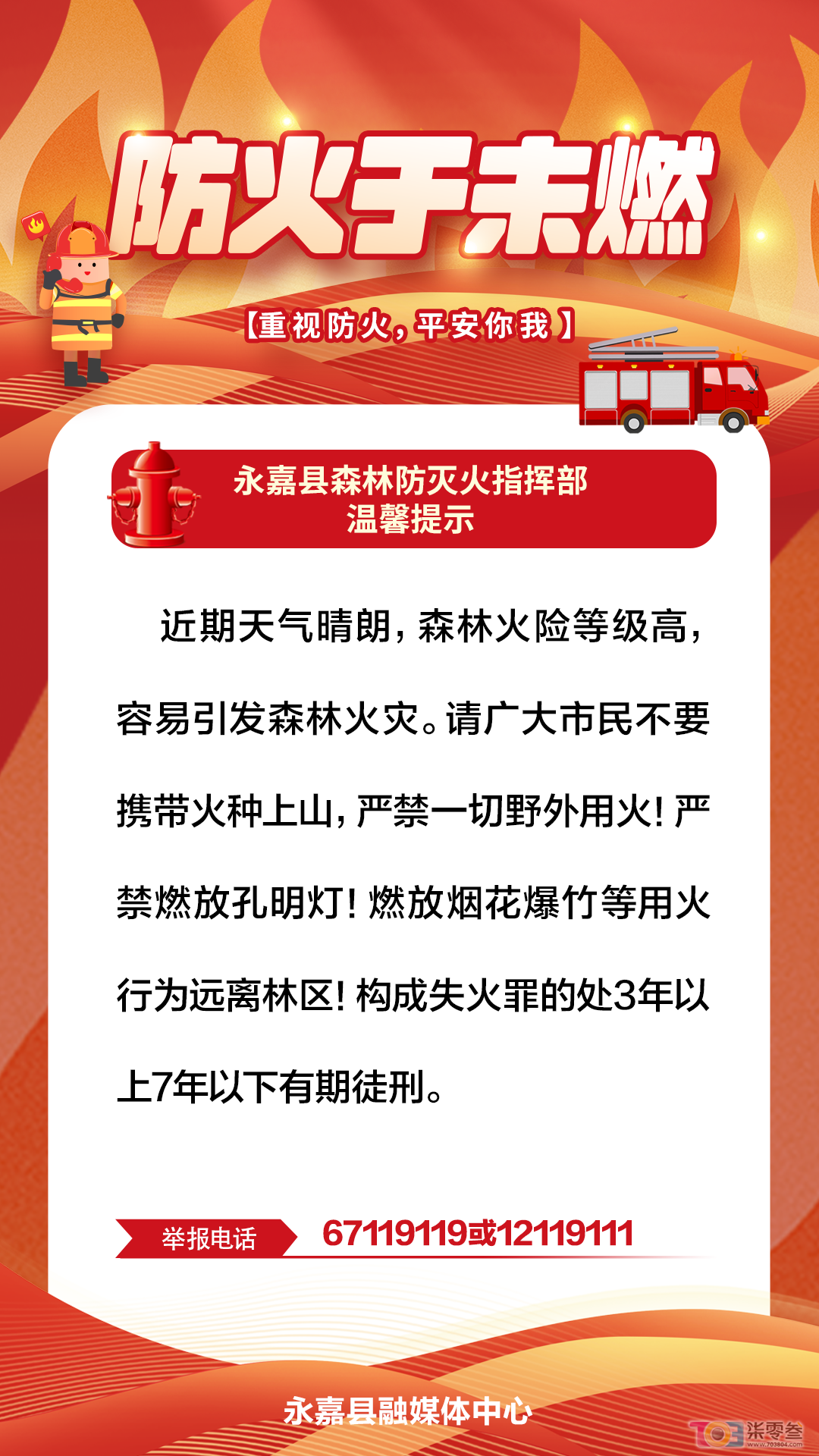 防火于未燃

【重视防火，平安你我】

永嘉县森林防灭火指挥部
温馨提示

近期天气晴朗，森林火险等级高，容易引发森林火灾。请广大市民不要携带火种上山，严禁一切野外用火！严禁燃放孔明灯！燃放烟花爆竹等用火行为远离林区！构成失火罪的处3年以上7年以下有期徒刑。

举报电话 67119119或12119111

永嘉县融媒体中心

703 柒零叁